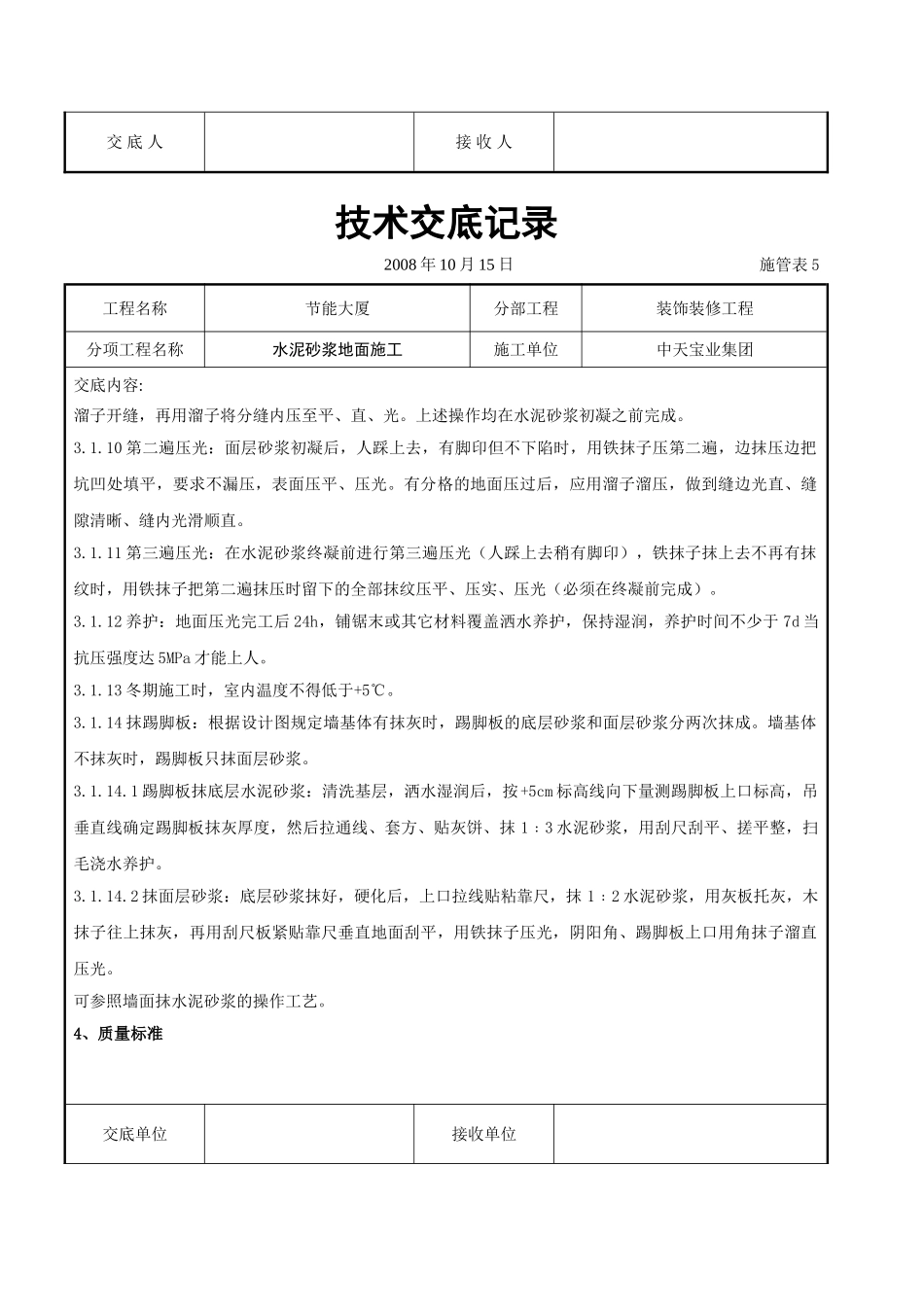 | 交 底 人 |  | 接 收 人 |  |
|---|---|---|---|

技术交底记录

2008 年 10 月 15 日　　施管表 5

| 工程名称 | 节能大厦 | 分部工程 | 装饰装修工程 |
|---|---|---|---|
| 分项工程名称 | 水泥砂浆地面施工 | 施工单位 | 中天宝业集团 |

交底内容:
溜子开缝，再用溜子将分缝内压至平、直、光。上述操作均在水泥砂浆初凝之前完成。

3.1.10 第二遍压光：面层砂浆初凝后，人踩上去，有脚印但不下陷时，用铁抹子压第二遍，边抹压边把坑凹处填平，要求不漏压，表面压平、压光。有分格的地面压过后，应用溜子溜压，做到缝边光直、缝隙清晰、缝内光滑顺直。

3.1.11 第三遍压光：在水泥砂浆终凝前进行第三遍压光（人踩上去稍有脚印），铁抹子抹上去不再有抹纹时，用铁抹子把第二遍抹压时留下的全部抹纹压平、压实、压光（必须在终凝前完成）。

3.1.12 养护：地面压光完工后 24h，铺锯末或其它材料覆盖洒水养护，保持湿润，养护时间不少于 7d 当抗压强度达 5MPa 才能上人。

3.1.13 冬期施工时，室内温度不得低于+5℃。

3.1.14 抹踢脚板：根据设计图规定墙基体有抹灰时，踢脚板的底层砂浆和面层砂浆分两次抹成。墙基体不抹灰时，踢脚板只抹面层砂浆。

3.1.14.1 踢脚板抹底层水泥砂浆：清洗基层，洒水湿润后，按+5cm 标高线向下量测踢脚板上口标高，吊垂直线确定踢脚板抹灰厚度，然后拉通线、套方、贴灰饼、抹 1：3 水泥砂浆，用刮尺刮平、搓平整，扫毛浇水养护。

3.1.14.2 抹面层砂浆：底层砂浆抹好，硬化后，上口拉线贴粘靠尺，抹 1：2 水泥砂浆，用灰板托灰，木抹子往上抹灰，再用刮尺板紧贴靠尺垂直地面刮平，用铁抹子压光，阴阳角、踢脚板上口用角抹子溜直压光。

可参照墙面抹水泥砂浆的操作工艺。

4、质量标准

| 交底单位 |  | 接收单位 |  |
|---|---|---|---|